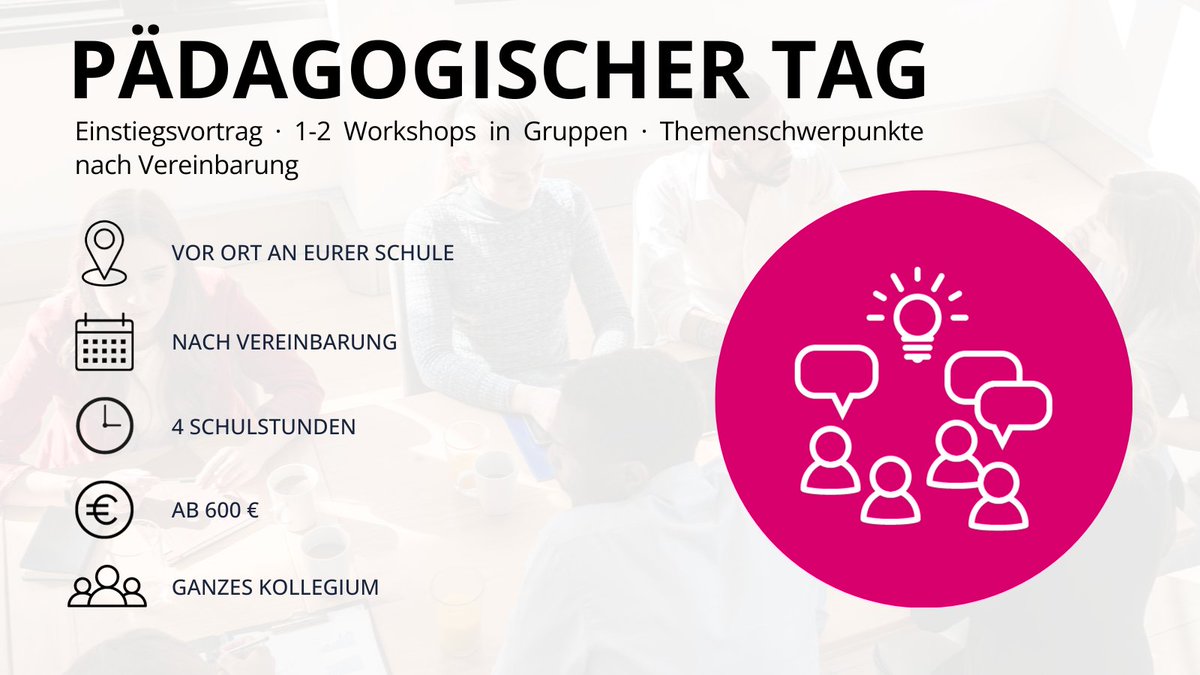 PÄDAGOGISCHER TAG

Einstiegsvortrag · 1-2 Workshops in Gruppen · Themenschwerpunkte nach Vereinbarung

VOR ORT AN EURER SCHULE

NACH VEREINBARUNG

4 SCHULSTUNDEN

AB 600 €

GANZES KOLLEGIUM